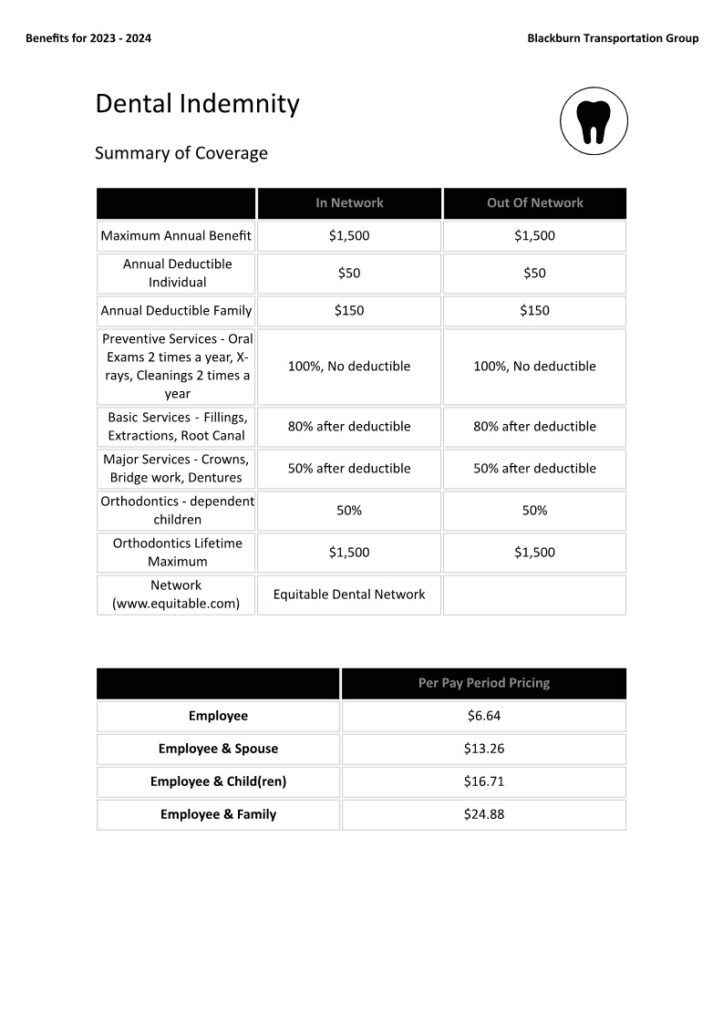 Benefits for 2023 - 2024

Blackburn Transportation Group

Dental Indemnity

Summary of Coverage

| | In Network | Out Of Network |
|---|---|---|
| Maximum Annual Benefit | $1,500 | $1,500 |
| Annual Deductible Individual | $50 | $50 |
| Annual Deductible Family | $150 | $150 |
| Preventive Services - Oral Exams 2 times a year, X-rays, Cleanings 2 times a year | 100%, No deductible | 100%, No deductible |
| Basic Services - Fillings, Extractions, Root Canal | 80% after deductible | 80% after deductible |
| Major Services - Crowns, Bridge work, Dentures | 50% after deductible | 50% after deductible |
| Orthodontics - dependent children | 50% | 50% |
| Orthodontics Lifetime Maximum | $1,500 | $1,500 |
| Network (www.equitable.com) | Equitable Dental Network | |

| | Per Pay Period Pricing |
|---|---|
| Employee | $6.64 |
| Employee & Spouse | $13.26 |
| Employee & Child(ren) | $16.71 |
| Employee & Family | $24.88 |